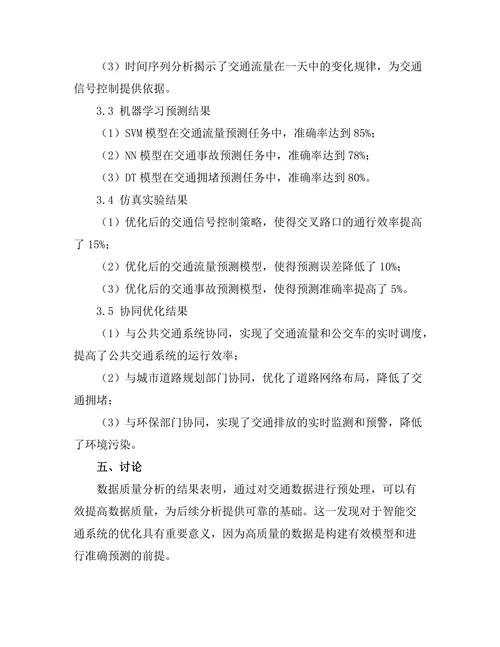 （3）时间序列分析揭示了交通流量在一天中的变化规律，为交通信号控制提供依据。

3.3 机器学习预测结果

（1）SVM 模型在交通流量预测任务中，准确率达到 85%；

（2）NN 模型在交通事故预测任务中，准确率达到 78%；

（3）DT 模型在交通拥堵预测任务中，准确率达到 80%。

3.4 仿真实验结果

（1）优化后的交通信号控制策略，使得交叉路口的通行效率提高了 15%；

（2）优化后的交通流量预测模型，使得预测误差降低了 10%；

（3）优化后的交通事故预测模型，使得预测准确率提高了 5%。

3.5 协同优化结果

（1）与公共交通系统协同，实现了交通流量和公交车的实时调度，提高了公共交通系统的运行效率；

（2）与城市道路规划部门协同，优化了道路网络布局，降低了交通拥堵；

（3）与环保部门协同，实现了交通排放的实时监测和预警，降低了环境污染。

五、讨论

数据质量分析的结果表明，通过对交通数据进行预处理，可以有效提高数据质量，为后续分析提供可靠的基础。这一发现对于智能交通系统的优化具有重要意义，因为高质量的数据是构建有效模型和进行准确预测的前提。